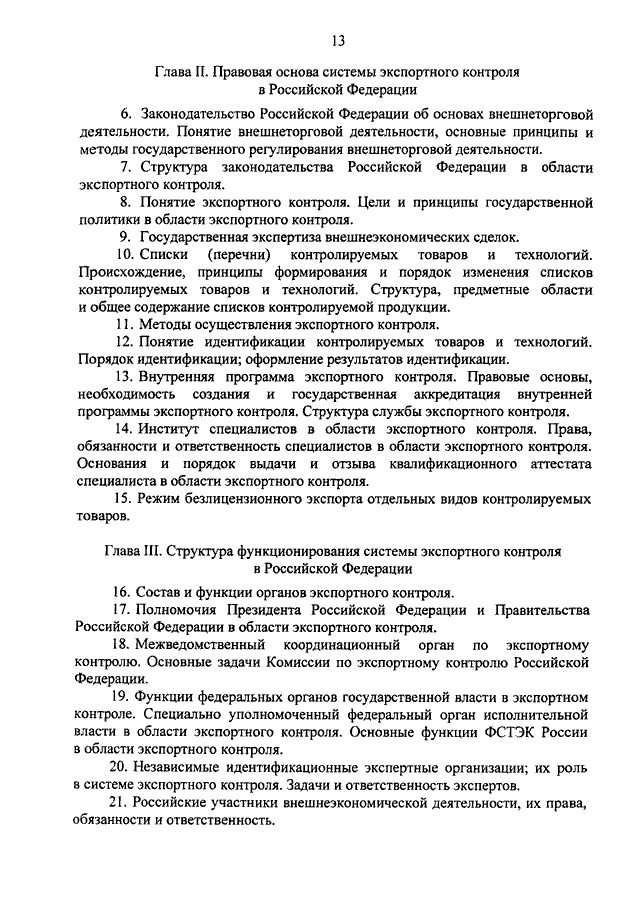 13

Глава II. Правовая основа системы экспортного контроля в Российской Федерации

6. Законодательство Российской Федерации об основах внешнеторговой деятельности. Понятие внешнеторговой деятельности, основные принципы и методы государственного регулирования внешнеторговой деятельности.

7. Структура законодательства Российской Федерации в области экспортного контроля.

8. Понятие экспортного контроля. Цели и принципы государственной политики в области экспортного контроля.

9. Государственная экспертиза внешнеэкономических сделок.

10. Списки (перечни) контролируемых товаров и технологий. Происхождение, принципы формирования и порядок изменения списков контролируемых товаров и технологий. Структура, предметные области и общее содержание списков контролируемой продукции.

11. Методы осуществления экспортного контроля.

12. Понятие идентификации контролируемых товаров и технологий. Порядок идентификации; оформление результатов идентификации.

13. Внутренняя программа экспортного контроля. Правовые основы, необходимость создания и государственная аккредитация внутренней программы экспортного контроля. Структура службы экспортного контроля.

14. Институт специалистов в области экспортного контроля. Права, обязанности и ответственность специалистов в области экспортного контроля. Основания и порядок выдачи и отзыва квалификационного аттестата специалиста в области экспортного контроля.

15. Режим безлицензионного экспорта отдельных видов контролируемых товаров.

Глава III. Структура функционирования системы экспортного контроля в Российской Федерации

16. Состав и функции органов экспортного контроля.

17. Полномочия Президента Российской Федерации и Правительства Российской Федерации в области экспортного контроля.

18. Межведомственный координационный орган по экспортному контролю. Основные задачи Комиссии по экспортному контролю Российской Федерации.

19. Функции федеральных органов государственной власти в экспортном контроле. Специально уполномоченный федеральный орган исполнительной власти в области экспортного контроля. Основные функции ФСТЭК России в области экспортного контроля.

20. Независимые идентификационные экспертные организации; их роль в системе экспортного контроля. Задачи и ответственность экспертов.

21. Российские участники внешнеэкономической деятельности, их права, обязанности и ответственность.